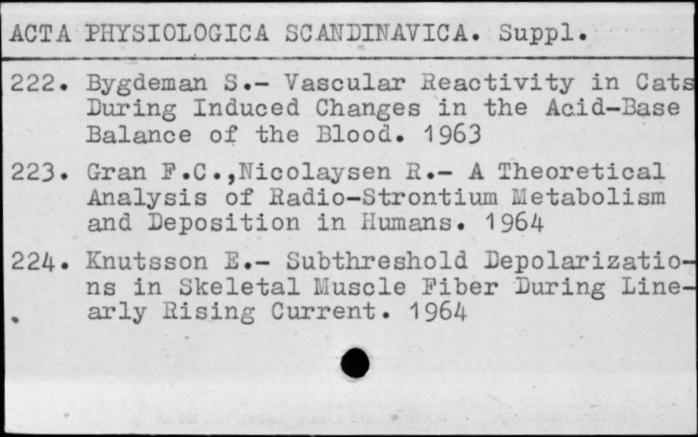 ACTA PHYSIOLOGICA SCANDINAVICA. Suppl.

222. Bygdeman S.- Vascular Reactivity in Cats During Induced Changes in the Acid-Base Balance of the Blood. 1963

223. Gran F.C.,Nicolaysen R.- A Theoretical Analysis of Radio-Strontium Metabolism and Deposition in Humans. 1964

224. Knutsson E.- Subthreshold Depolarizations in Skeletal Muscle Fiber During Linearly Rising Current. 1964